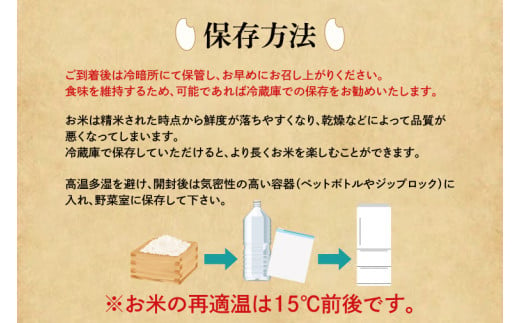 保存方法

ご到着後は冷暗所にて保管し、お早めにお召し上がりください。
食味を維持するため、可能であれば冷蔵庫での保存をお勧めいたします。

お米は精米された時点から鮮度が落ちやすくなり、乾燥などによって品質が悪くなってしまいます。
冷蔵庫で保存していただけると、より長くお米を楽しむことができます。

高温多湿を避け、開封後は気密性の高い容器（ペットボトルやジップロック）に入れ、野菜室に保存して下さい。

※お米の再適温は15℃前後です。